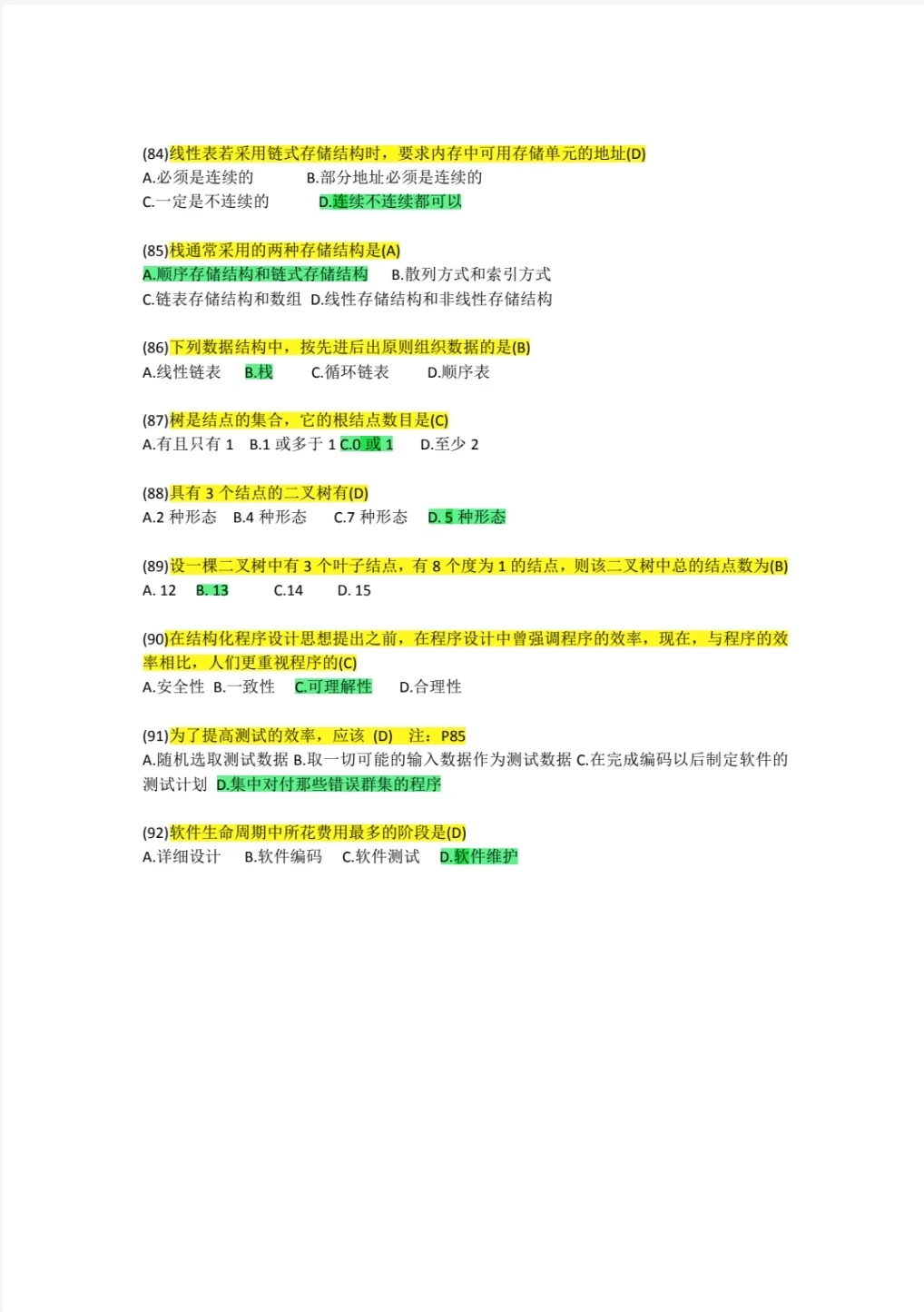 (84)线性表若采用链式存储结构时，要求内存中可用存储单元的地址(D)
A.必须是连续的　　B.部分地址必须是连续的
C.一定是不连续的　　D.连续不连续都可以

(85)栈通常采用的两种存储结构是(A)
A.顺序存储结构和链式存储结构　B.散列方式和索引方式
C.链表存储结构和数组　D.线性存储结构和非线性存储结构

(86)下列数据结构中，按先进后出原则组织数据的是(B)
A.线性链表　B.栈　C.循环链表　D.顺序表

(87)树是结点的集合，它的根结点数目是(C)
A.有且只有 1　B.1 或多于 1 C.0 或 1　D.至少 2

(88)具有 3 个结点的二叉树有(D)
A.2 种形态　B.4 种形态　C.7 种形态　D. 5 种形态

(89)设一棵二叉树中有 3 个叶子结点，有 8 个度为 1 的结点，则该二叉树中总的结点数为(B)
A. 12　B. 13　C.14　D. 15

(90)在结构化程序设计思想提出之前，在程序设计中曾强调程序的效率，现在，与程序的效率相比，人们更重视程序的(C)
A.安全性 B.一致性　C.可理解性　D.合理性

(91)为了提高测试的效率，应该 (D)　注：P85
A.随机选取测试数据 B.取一切可能的输入数据作为测试数据 C.在完成编码以后制定软件的测试计划 D.集中对付那些错误群集的程序

(92)软件生命周期中所花费用最多的阶段是(D)
A.详细设计　B.软件编码　C.软件测试　D.软件维护